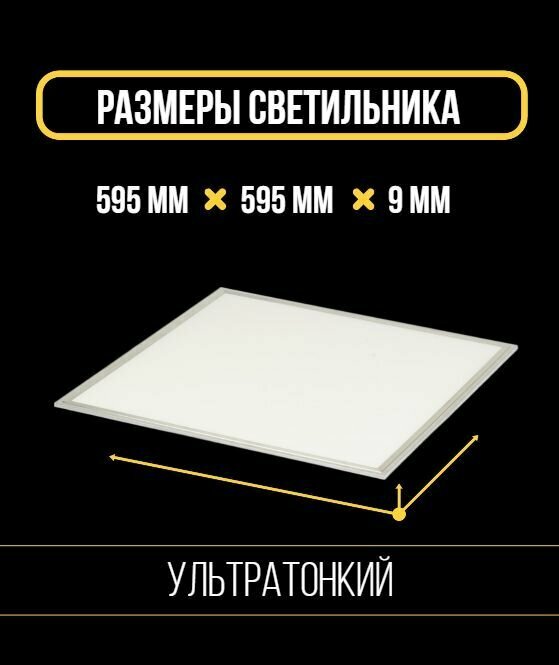 РАЗМЕРЫ СВЕТИЛЬНИКА

595 ММ × 595 ММ × 9 ММ

УЛЬТРАТОНКИЙ